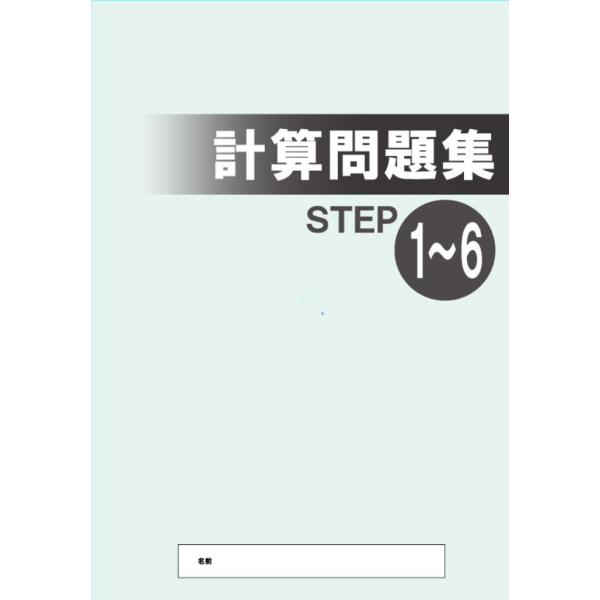 計算問題集

STEP 1~6

名前